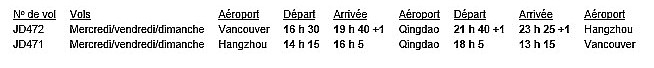 | Nº de vol | Vols | Aéroport | Départ | Arrivée | Aéroport | Départ | Arrivée | Aéroport |
|---|---|---|---|---|---|---|---|---|
| JD472 | Mercredi/vendredi/dimanche | Vancouver | 16 h 30 | 19 h 40 +1 | Qingdao | 21 h 40 +1 | 23 h 25 +1 | Hangzhou |
| JD471 | Mercredi/vendredi/dimanche | Hangzhou | 14 h 15 | 16 h 5 | Qingdao | 18 h 5 | 13 h 15 | Vancouver |